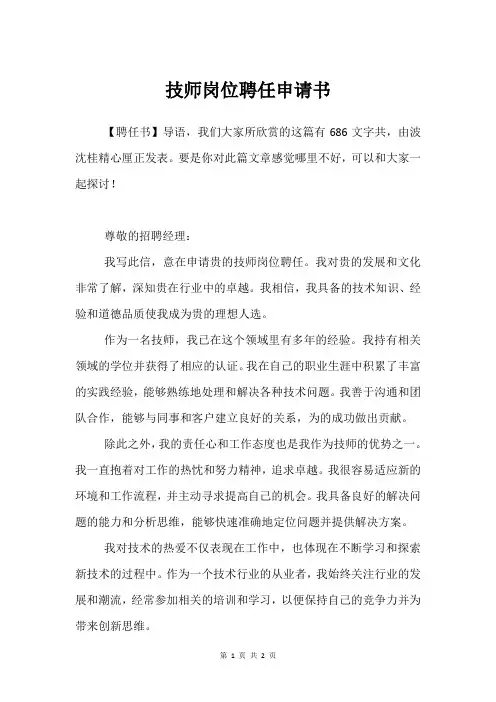 技师岗位聘任申请书

【聘任书】导语，我们大家所欣赏的这篇有 686 文字共，由波沈桂精心厘正发表。要是你对此篇文章感觉哪里不好，可以和大家一起探讨！

尊敬的招聘经理：

我写此信，意在申请贵的技师岗位聘任。我对贵的发展和文化非常了解，深知贵在行业中的卓越。我相信，我具备的技术知识、经验和道德品质使我成为贵的理想人选。

作为一名技师，我已在这个领域里有多年的经验。我持有相关领域的学位并获得了相应的认证。我在自己的职业生涯中积累了丰富的实践经验，能够熟练地处理和解决各种技术问题。我善于沟通和团队合作，能够与同事和客户建立良好的关系，为的成功做出贡献。

除此之外，我的责任心和工作态度也是我作为技师的优势之一。我一直抱着对工作的热忱和努力精神，追求卓越。我很容易适应新的环境和工作流程，并主动寻求提高自己的机会。我具备良好的解决问题的能力和分析思维，能够快速准确地定位问题并提供解决方案。

我对技术的热爱不仅表现在工作中，也体现在不断学习和探索新技术的过程中。作为一个技术行业的从业者，我始终关注行业的发展和潮流，经常参加相关的培训和学习，以便保持自己的竞争力并为带来创新思维。

第 1 页 共 2 页